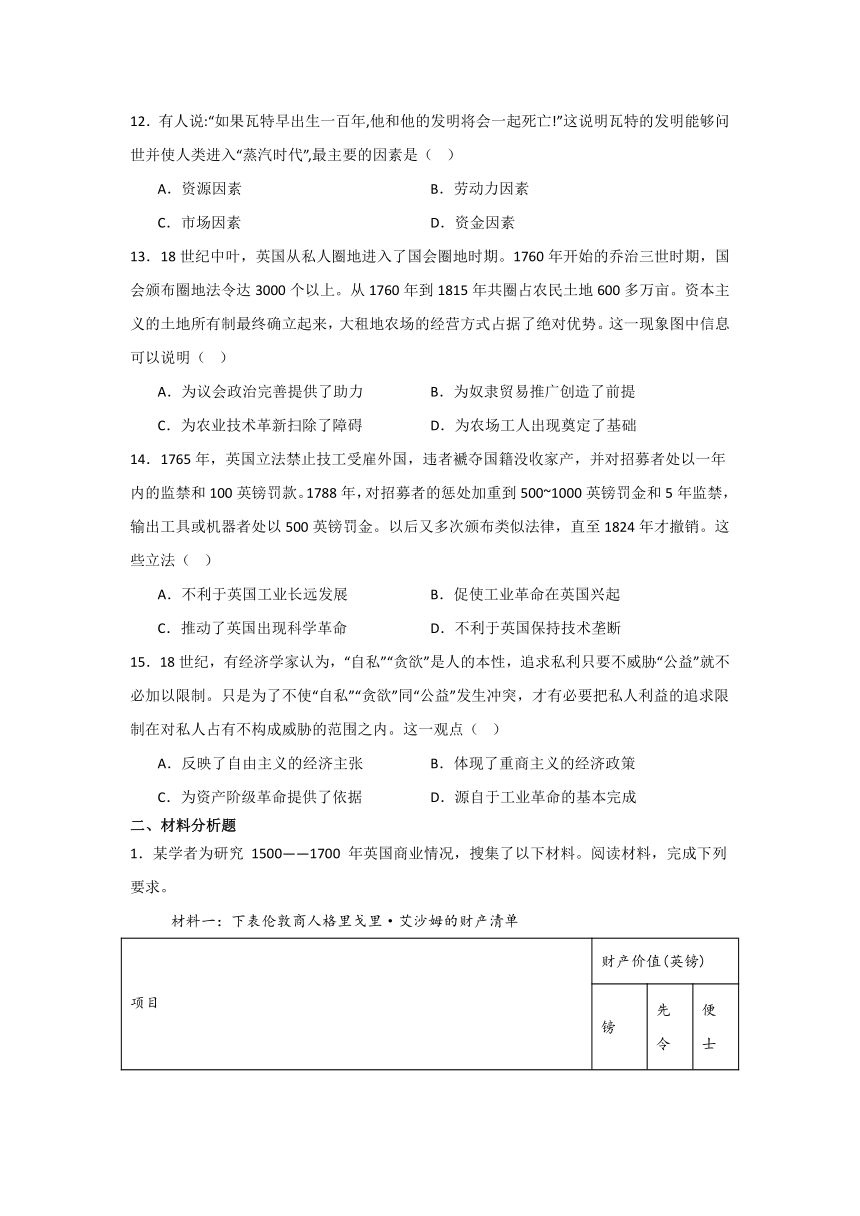 12．有人说:“如果瓦特早出生一百年,他和他的发明将会一起死亡!”这说明瓦特的发明能够问世并使人类进入“蒸汽时代”,最主要的因素是（　）

A．资源因素　　B．劳动力因素

C．市场因素　　D．资金因素

13．18 世纪中叶，英国从私人圈地进入了国会圈地时期。1760 年开始的乔治三世时期，国会颁布圈地法令达 3000 个以上。从 1760 年到 1815 年共圈占农民土地 600 多万亩。资本主义的土地所有制最终确立起来，大租地农场的经营方式占据了绝对优势。这一现象图中信息可以说明（　）

A．为议会政治完善提供了助力　　B．为奴隶贸易推广创造了前提

C．为农业技术革新扫除了障碍　　D．为农场工人出现奠定了基础

14．1765 年，英国立法禁止技工受雇外国，违者褫夺国籍没收家产，并对招募者处以一年内的监禁和 100 英镑罚款。1788 年，对招募者的惩处加重到 500~1000 英镑罚金和 5 年监禁，输出工具或机器者处以 500 英镑罚金。以后又多次颁布类似法律，直至 1824 年才撤销。这些立法（　）

A．不利于英国工业长远发展　　B．促使工业革命在英国兴起

C．推动了英国出现科学革命　　D．不利于英国保持技术垄断

15．18 世纪，有经济学家认为，“自私”“贪欲”是人的本性，追求私利只要不威胁“公益”就不必加以限制。只是为了不使“自私”“贪欲”同“公益”发生冲突，才有必要把私人利益的追求限制在对私人占有不构成威胁的范围之内。这一观点（　）

A．反映了自由主义的经济主张　　B．体现了重商主义的经济政策

C．为资产阶级革命提供了依据　　D．源自于工业革命的基本完成

二、材料分析题

1．某学者为研究 1500——1700 年英国商业情况，搜集了以下材料。阅读材料，完成下列要求。

材料一：下表伦敦商人格里戈里·艾沙姆的财产清单

| 项目 | 财产价值(英镑) | | |
|---|---|---|---|
| | 镑 | 先令 | 便士 |